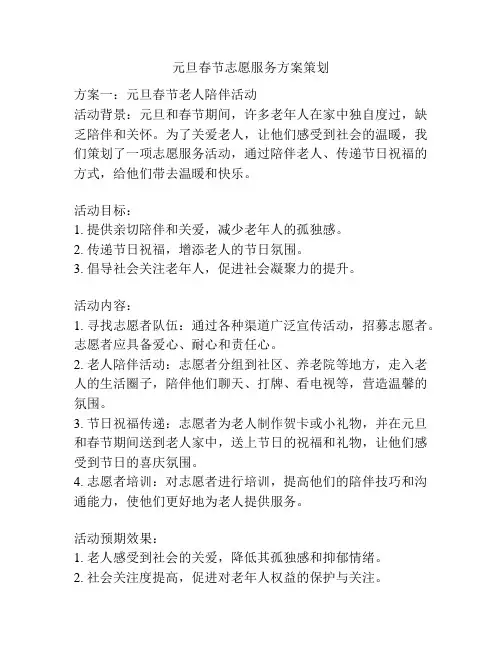 元旦春节志愿服务方案策划

方案一：元旦春节老人陪伴活动
活动背景：元旦和春节期间，许多老年人在家中独自度过，缺乏陪伴和关怀。为了关爱老人，让他们感受到社会的温暖，我们策划了一项志愿服务活动，通过陪伴老人、传递节日祝福的方式，给他们带去温暖和快乐。

活动目标：
1. 提供亲切陪伴和关爱，减少老年人的孤独感。
2. 传递节日祝福，增添老人的节日氛围。
3. 倡导社会关注老年人，促进社会凝聚力的提升。

活动内容：
1. 寻找志愿者队伍：通过各种渠道广泛宣传活动，招募志愿者。志愿者应具备爱心、耐心和责任心。
2. 老人陪伴活动：志愿者分组到社区、养老院等地方，走入老人的生活圈子，陪伴他们聊天、打牌、看电视等，营造温馨的氛围。
3. 节日祝福传递：志愿者为老人制作贺卡或小礼物，并在元旦和春节期间送到老人家中，送上节日的祝福和礼物，让他们感受到节日的喜庆氛围。
4. 志愿者培训：对志愿者进行培训，提高他们的陪伴技巧和沟通能力，使他们更好地为老人提供服务。

活动预期效果：
1. 老人感受到社会的关爱，降低其孤独感和抑郁情绪。
2. 社会关注度提高，促进对老年人权益的保护与关注。